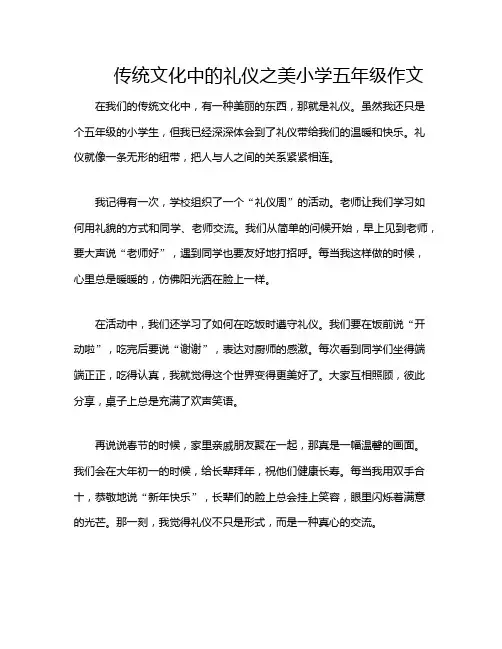 传统文化中的礼仪之美小学五年级作文

在我们的传统文化中，有一种美丽的东西，那就是礼仪。虽然我还只是个五年级的小学生，但我已经深深体会到了礼仪带给我们的温暖和快乐。礼仪就像一条无形的纽带，把人与人之间的关系紧紧相连。

我记得有一次，学校组织了一个“礼仪周”的活动。老师让我们学习如何用礼貌的方式和同学、老师交流。我们从简单的问候开始，早上见到老师，要大声说“老师好”，遇到同学也要友好地打招呼。每当我这样做的时候，心里总是暖暖的，仿佛阳光洒在脸上一样。

在活动中，我们还学习了如何在吃饭时遵守礼仪。我们要在饭前说“开动啦”，吃完后要说“谢谢”，表达对厨师的感激。每次看到同学们坐得端端正正，吃得认真，我就觉得这个世界变得更美好了。大家互相照顾，彼此分享，桌子上总是充满了欢声笑语。

再说说春节的时候，家里亲戚朋友聚在一起，那真是一幅温馨的画面。我们会在大年初一的时候，给长辈拜年，祝他们健康长寿。每当我用双手合十，恭敬地说“新年快乐”，长辈们的脸上总会挂上笑容，眼里闪烁着满意的光芒。那一刻，我觉得礼仪不只是形式，而是一种真心的交流。